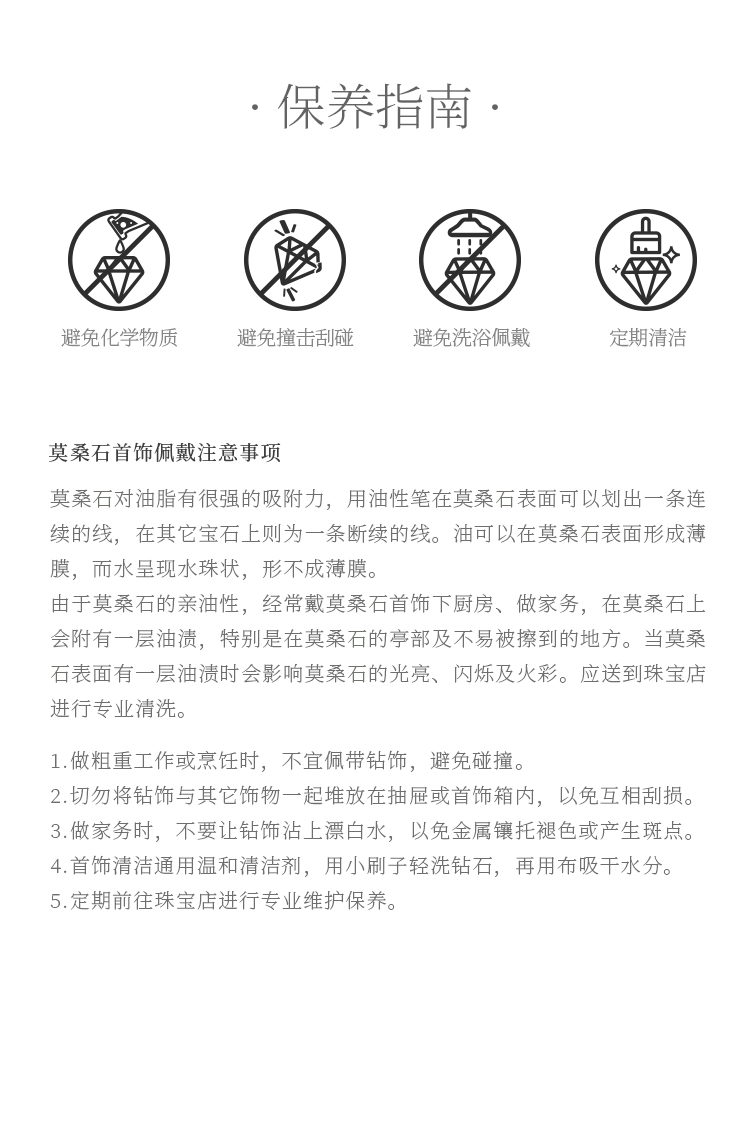 · 保养指南 ·

避免化学物质

避免撞击刮碰

避免洗浴佩戴

定期清洁

莫桑石首饰佩戴注意事项

莫桑石对油脂有很强的吸附力，用油性笔在莫桑石表面可以划出一条连续的线，在其它宝石上则为一条断续的线。油可以在莫桑石表面形成薄膜，而水呈现水珠状，形不成薄膜。

由于莫桑石的亲油性，经常戴莫桑石首饰下厨房、做家务，在莫桑石上会附有一层油渍，特别是在莫桑石的亭部及不易被擦到的地方。当莫桑石表面有一层油渍时会影响莫桑石的光亮、闪烁及火彩。应送到珠宝店进行专业清洗。

1.做粗重工作或烹饪时，不宜佩带钻饰，避免碰撞。
2.切勿将钻饰与其它饰物一起堆放在抽屉或首饰箱内，以免互相刮损。
3.做家务时，不要让钻饰沾上漂白水，以免金属镶托褪色或产生斑点。
4.首饰清洁通用温和清洁剂，用小刷子轻洗钻石，再用布吸干水分。
5.定期前往珠宝店进行专业维护保养。